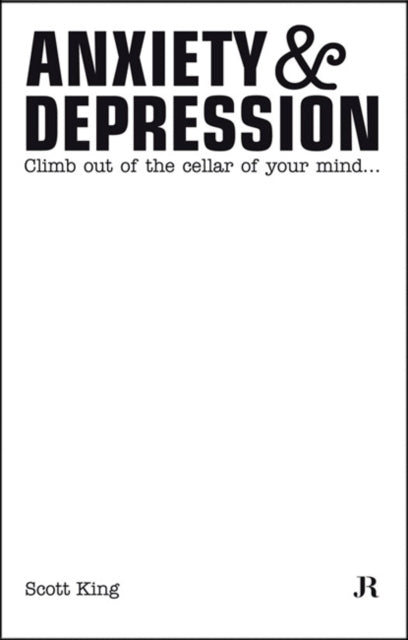 ANXIETY &
DEPRESSION
Climb out of the cellar of your mind...

Scott King

JR